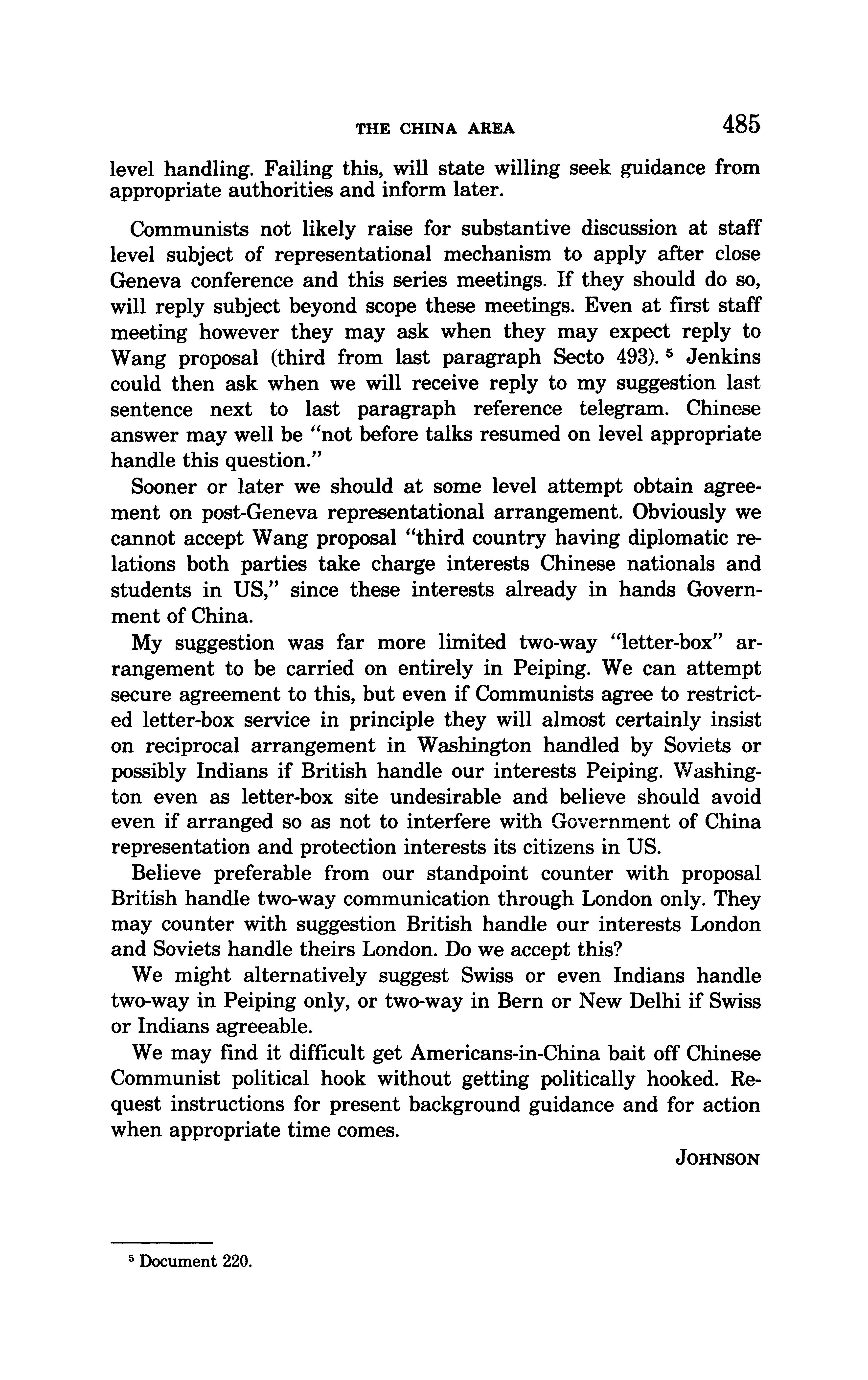 THE CHINA AREA 485

level handling. Failing this, will state willing seek guidance from appropriate authorities and inform later.

Communists not likely raise for substantive discussion at staff level subject of representational mechanism to apply after close Geneva conference and this series meetings. If they should do so, will reply subject beyond scope these meetings. Even at first staff meeting however they may ask when they may expect reply to Wang proposal (third from last paragraph Secto 493). $^5$ Jenkins could then ask when we will receive reply to my suggestion last sentence next to last paragraph reference telegram. Chinese answer may well be "not before talks resumed on level appropriate handle this question."

Sooner or later we should at some level attempt obtain agreement on post-Geneva representational arrangement. Obviously we cannot accept Wang proposal "third country having diplomatic relations both parties take charge interests Chinese nationals and students in US," since these interests already in hands Government of China.

My suggestion was far more limited two-way "letter-box" arrangement to be carried on entirely in Peiping. We can attempt secure agreement to this, but even if Communists agree to restricted letter-box service in principle they will almost certainly insist on reciprocal arrangement in Washington handled by Soviets or possibly Indians if British handle our interests Peiping. Washington even as letter-box site undesirable and believe should avoid even if arranged so as not to interfere with Government of China representation and protection interests its citizens in US.

Believe preferable from our standpoint counter with proposal British handle two-way communication through London only. They may counter with suggestion British handle our interests London and Soviets handle theirs London. Do we accept this?

We might alternatively suggest Swiss or even Indians handle two-way in Peiping only, or two-way in Bern or New Delhi if Swiss or Indians agreeable.

We may find it difficult get Americans-in-China bait off Chinese Communist political hook without getting politically hooked. Request instructions for present background guidance and for action when appropriate time comes.

JOHNSON

$^5$ Document 220.